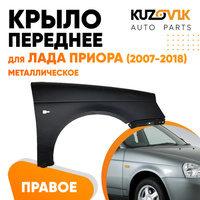 КРЫЛО ПЕРЕДНЕЕ

KUZOVIK
AUTO PARTS

для ЛАДА ПРИОРА (2007-2018)
МЕТАЛЛИЧЕСКОЕ

ПРАВОЕ